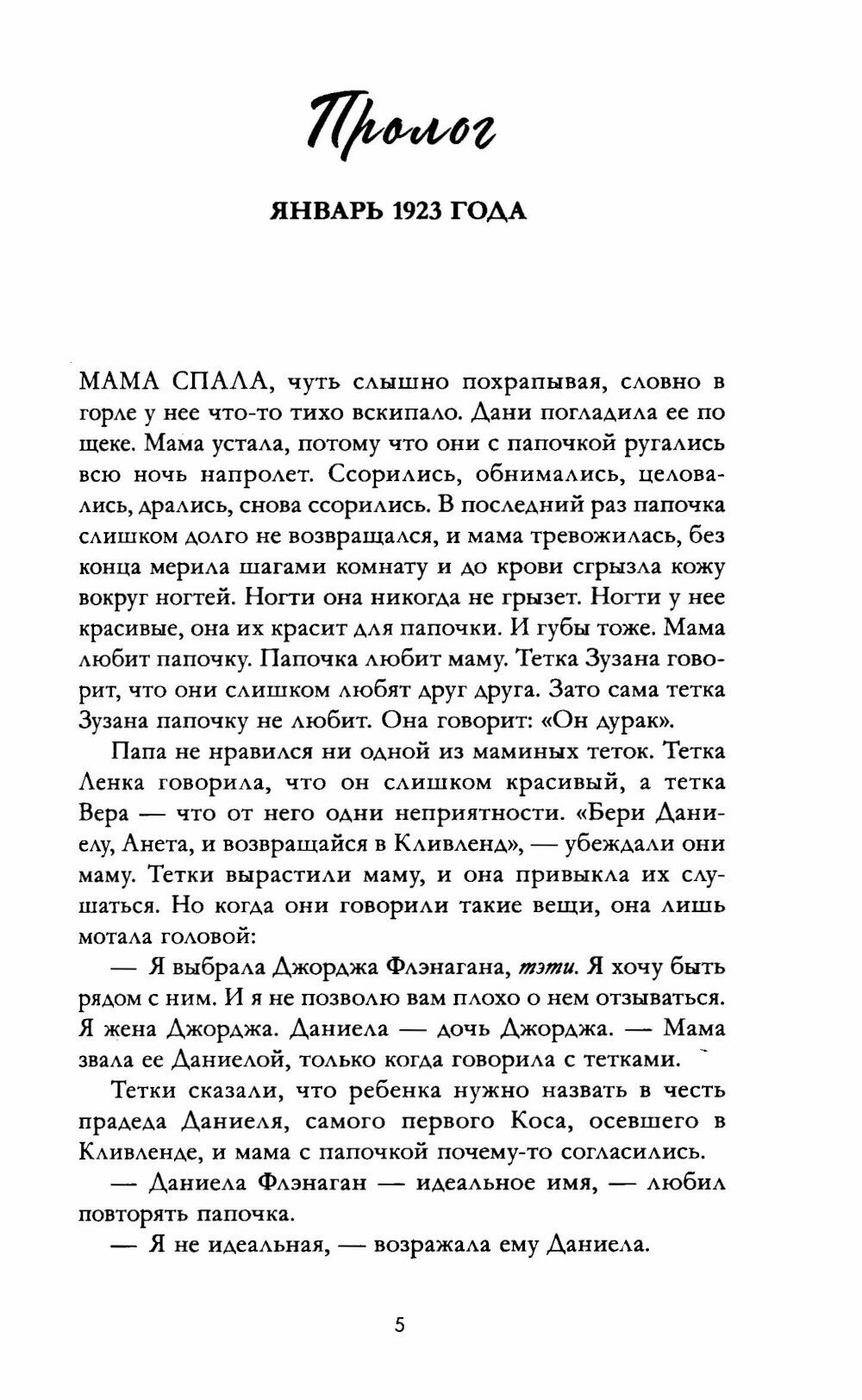 Пролог

ЯНВАРЬ 1923 ГОДА

МАМА СПАЛА, чуть слышно похрапывая, словно в горле у нее что-то тихо вскипало. Дани погладила ее по щеке. Мама устала, потому что они с папочкой ругались всю ночь напролет. Ссорились, обнимались, целовались, дрались, снова ссорились. В последний раз папочка слишком долго не возвращался, и мама тревожилась, без конца мерила шагами комнату и до крови сгрызла кожу вокруг ногтей. Ногти она никогда не грызет. Ногти у нее красивые, она их красит для папочки. И губы тоже. Мама любит папочку. Папочка любит маму. Тетка Зузана говорит, что они слишком любят друг друга. Зато сама тетка Зузана папочку не любит. Она говорит: «Он дурак».

Папа не нравился ни одной из маминых теток. Тетка Ленка говорила, что он слишком красивый, а тетка Вера — что от него одни неприятности. «Бери Даниелу, Анета, и возвращайся в Кливленд», — убеждали они маму. Тетки вырастили маму, и она привыкла их слушаться. Но когда они говорили такие вещи, она лишь мотала головой:

— Я выбрала Джорджа Флэнагана, тэти. Я хочу быть рядом с ним. И я не позволю вам плохо о нем отзываться. Я жена Джорджа. Даниела — дочь Джорджа. — Мама звала ее Даниелой, только когда говорила с тетками.

Тетки сказали, что ребенка нужно назвать в честь прадеда Даниеля, самого первого Коса, осевшего в Кливленде, и мама с папочкой почему-то согласились.

— Даниела Флэнаган — идеальное имя, — любил повторять папочка.

— Я не идеальная, — возражала ему Даниела.

5